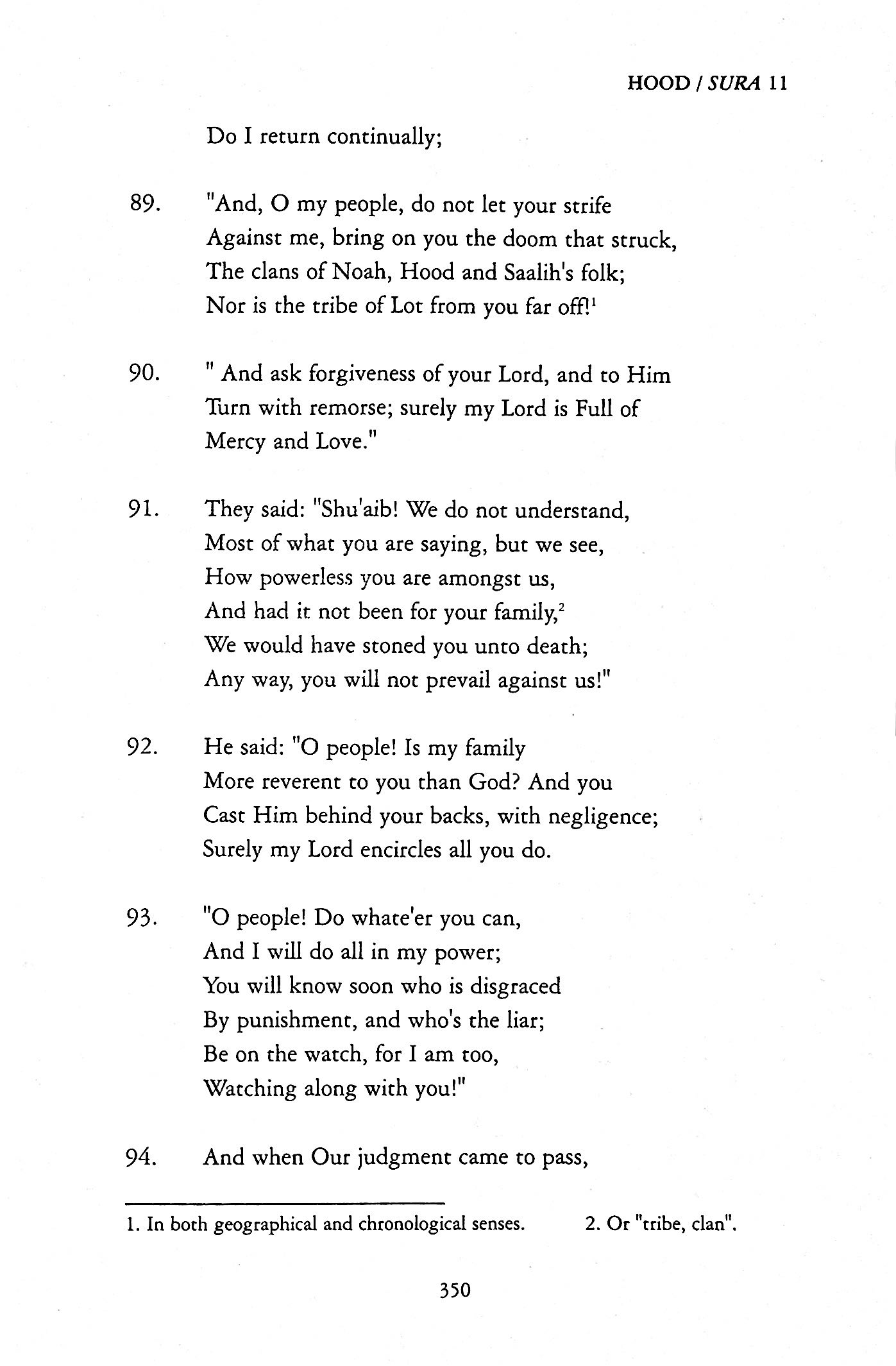 HOOD / SURA 11

Do I return continually;

89. "And, O my people, do not let your strife
Against me, bring on you the doom that struck,
The clans of Noah, Hood and Saalih's folk;
Nor is the tribe of Lot from you far off!$^1$

90. " And ask forgiveness of your Lord, and to Him
Turn with remorse; surely my Lord is Full of
Mercy and Love."

91. They said: "Shu'aib! We do not understand,
Most of what you are saying, but we see,
How powerless you are amongst us,
And had it not been for your family,$^2$
We would have stoned you unto death;
Any way, you will not prevail against us!"

92. He said: "O people! Is my family
More reverent to you than God? And you
Cast Him behind your backs, with negligence;
Surely my Lord encircles all you do.

93. "O people! Do whate'er you can,
And I will do all in my power;
You will know soon who is disgraced
By punishment, and who's the liar;
Be on the watch, for I am too,
Watching along with you!"

94. And when Our judgment came to pass,

1. In both geographical and chronological senses.

2. Or "tribe, clan".

350